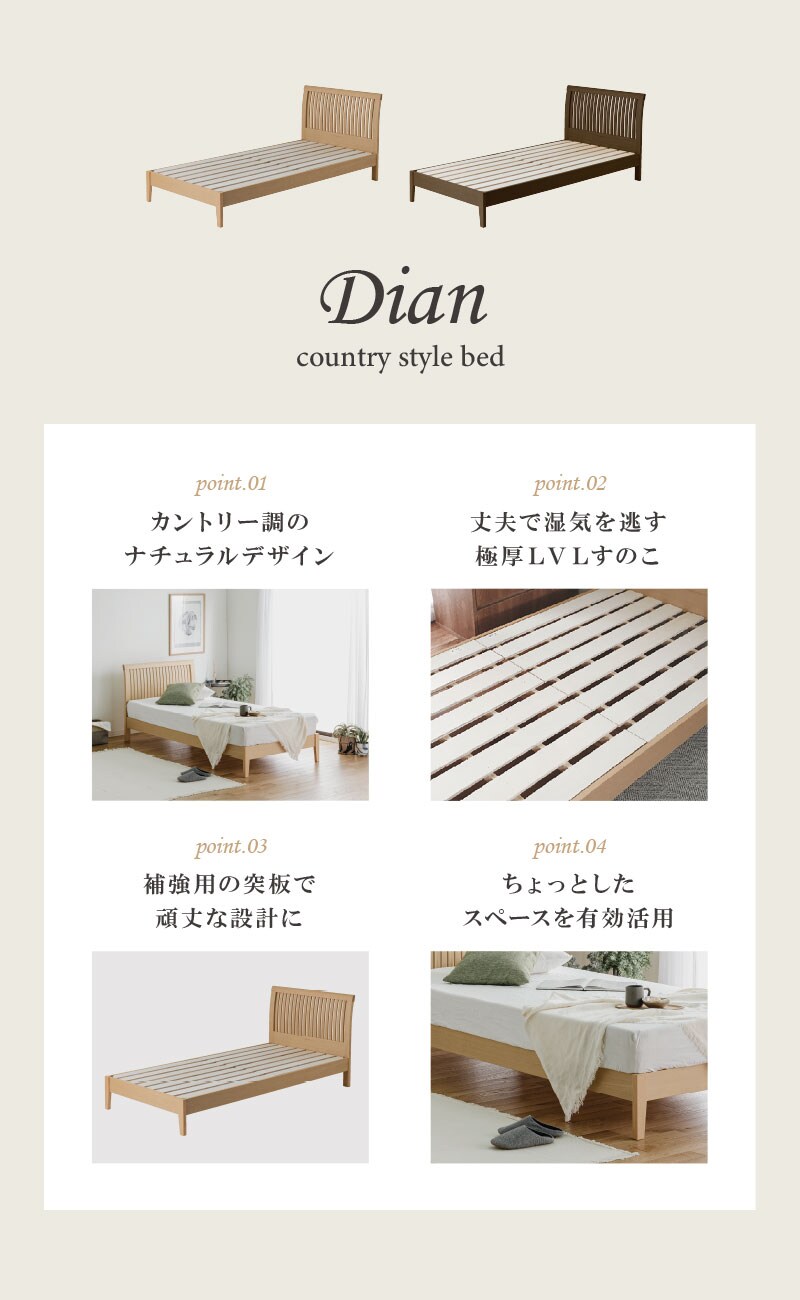 Dian
country style bed

point.01
カントリー調の
ナチュラルデザイン

point.02
丈夫で湿気を逃す
極厚LVLすのこ

point.03
補強用の突板で
頑丈な設計に

point.04
ちょっとした
スペースを有効活用